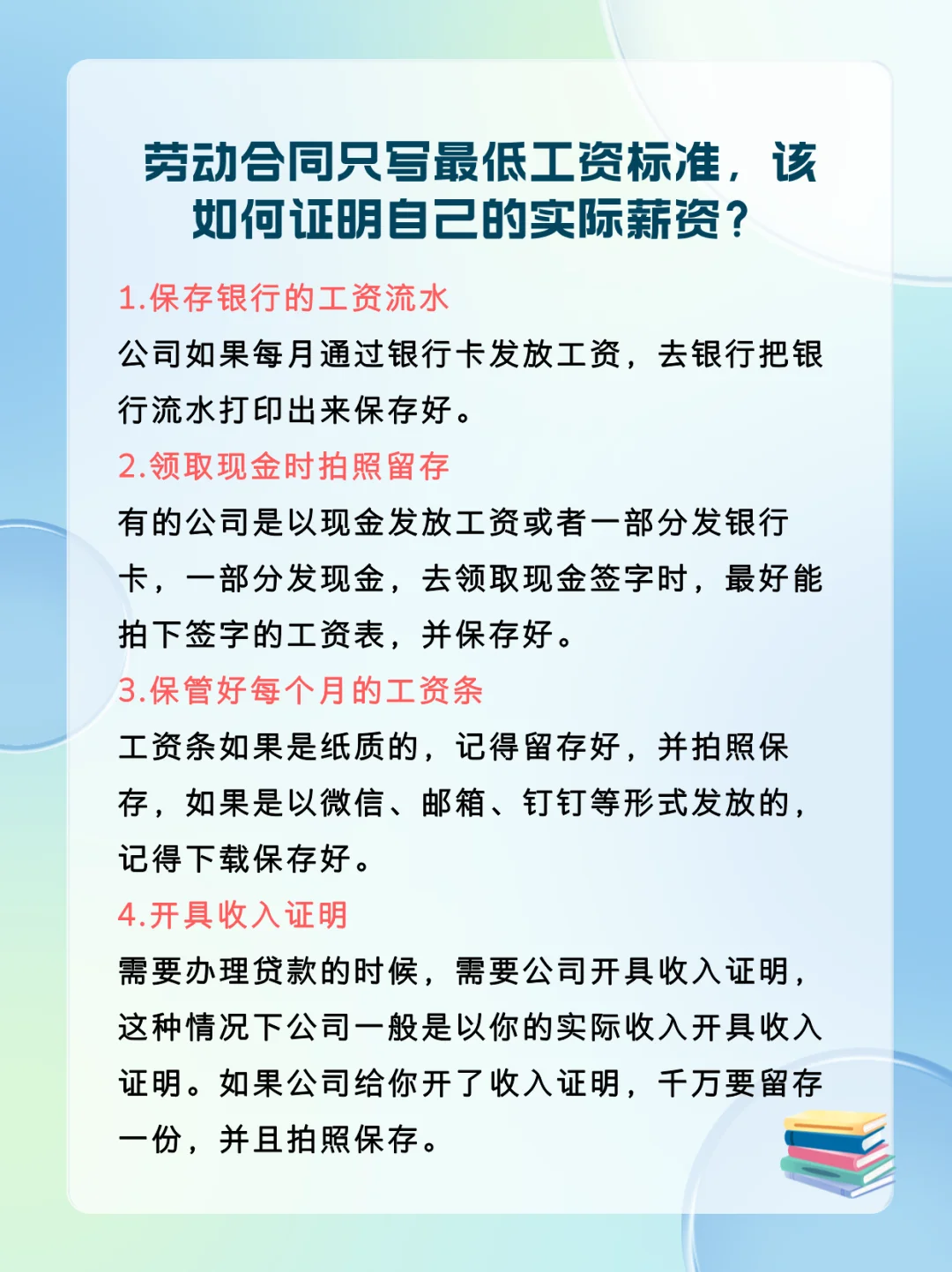 劳动合同只写最低工资标准，该如何证明自己的实际薪资？

1.保存银行的工资流水

公司如果每月通过银行卡发放工资，去银行把银行流水打印出来保存好。

2.领取现金时拍照留存

有的公司是以现金发放工资或者一部分发银行卡，一部分发现金，去领取现金签字时，最好能拍下签字的工资表，并保存好。

3.保管好每个月的工资条

工资条如果是纸质的，记得留存好，并拍照保存，如果是以微信、邮箱、钉钉等形式发放的，记得下载保存好。

4.开具收入证明

需要办理贷款的时候，需要公司开具收入证明，这种情况下公司一般是以你的实际收入开具收入证明。如果公司给你开了收入证明，千万要留存一份，并且拍照保存。